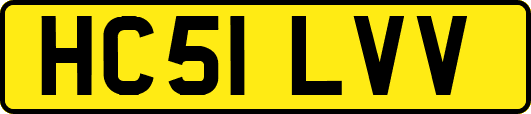 HC51 LVV